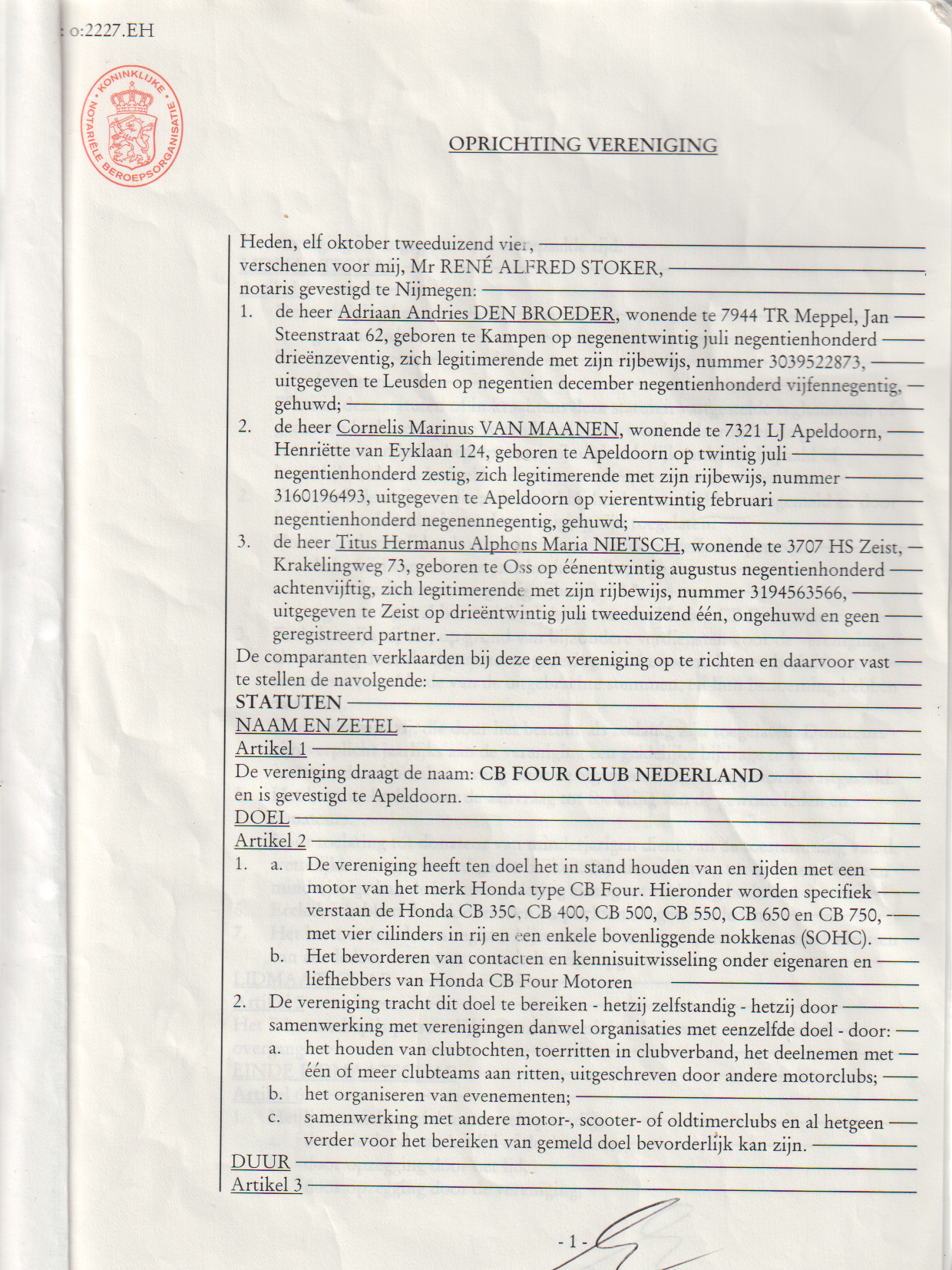 : o:2227.EH

KONINKLIJKE NOTARIËLE BEROEPSORGANISATIE

OPRICHTING VERENIGING

Heden, elf oktober tweeduizend vier,
verschenen voor mij, Mr RENÉ ALFRED STOKER,
notaris gevestigd te Nijmegen:
1. de heer Adriaan Andries DEN BROEDER, wonende te 7944 TR Meppel, Jan Steenstraat 62, geboren te Kampen op negenentwintig juli negentienhonderd drieënzeventig, zich legitimerende met zijn rijbewijs, nummer 3039522873, uitgegeven te Leusden op negentien december negentienhonderd vijfennegentig, gehuwd;
2. de heer Cornelis Marinus VAN MAANEN, wonende te 7321 LJ Apeldoorn, Henriëtte van Eyklaan 124, geboren te Apeldoorn op twintig juli negentienhonderd zestig, zich legitimerende met zijn rijbewijs, nummer 3160196493, uitgegeven te Apeldoorn op vierentwintig februari negentienhonderd negenennegentig, gehuwd;
3. de heer Titus Hermanus Alphons Maria NIETSCH, wonende te 3707 HS Zeist, Krakelingweg 73, geboren te Oss op éénentwintig augustus negentienhonderd achtenvijftig, zich legitimerende met zijn rijbewijs, nummer 3194563566, uitgegeven te Zeist op drieëntwintig juli tweeduizend één, ongehuwd en geen geregistreerd partner.
De comparanten verklaarden bij deze een vereniging op te richten en daarvoor vast te stellen de navolgende:
STATUTEN
NAAM EN ZETEL
Artikel 1
De vereniging draagt de naam: CB FOUR CLUB NEDERLAND
en is gevestigd te Apeldoorn.
DOEL
Artikel 2
1. a. De vereniging heeft ten doel het in stand houden van en rijden met een motor van het merk Honda type CB Four. Hieronder worden specifiek verstaan de Honda CB 350, CB 400, CB 500, CB 550, CB 650 en CB 750, met vier cilinders in rij en een enkele bovenliggende nokkenas (SOHC).
b. Het bevorderen van contacten en kennisuitwisseling onder eigenaren en liefhebbers van Honda CB Four Motoren
2. De vereniging tracht dit doel te bereiken - hetzij zelfstandig - hetzij door samenwerking met verenigingen danwel organisaties met eenzelfde doel - door:
a. het houden van clubtochten, toerritten in clubverband, het deelnemen met één of meer clubteams aan ritten, uitgeschreven door andere motorclubs;
b. het organiseren van evenementen;
c. samenwerking met andere motor-, scooter- of oldtimerclubs en al hetgeen verder voor het bereiken van gemeld doel bevorderlijk kan zijn.
DUUR
Artikel 3

- 1 -